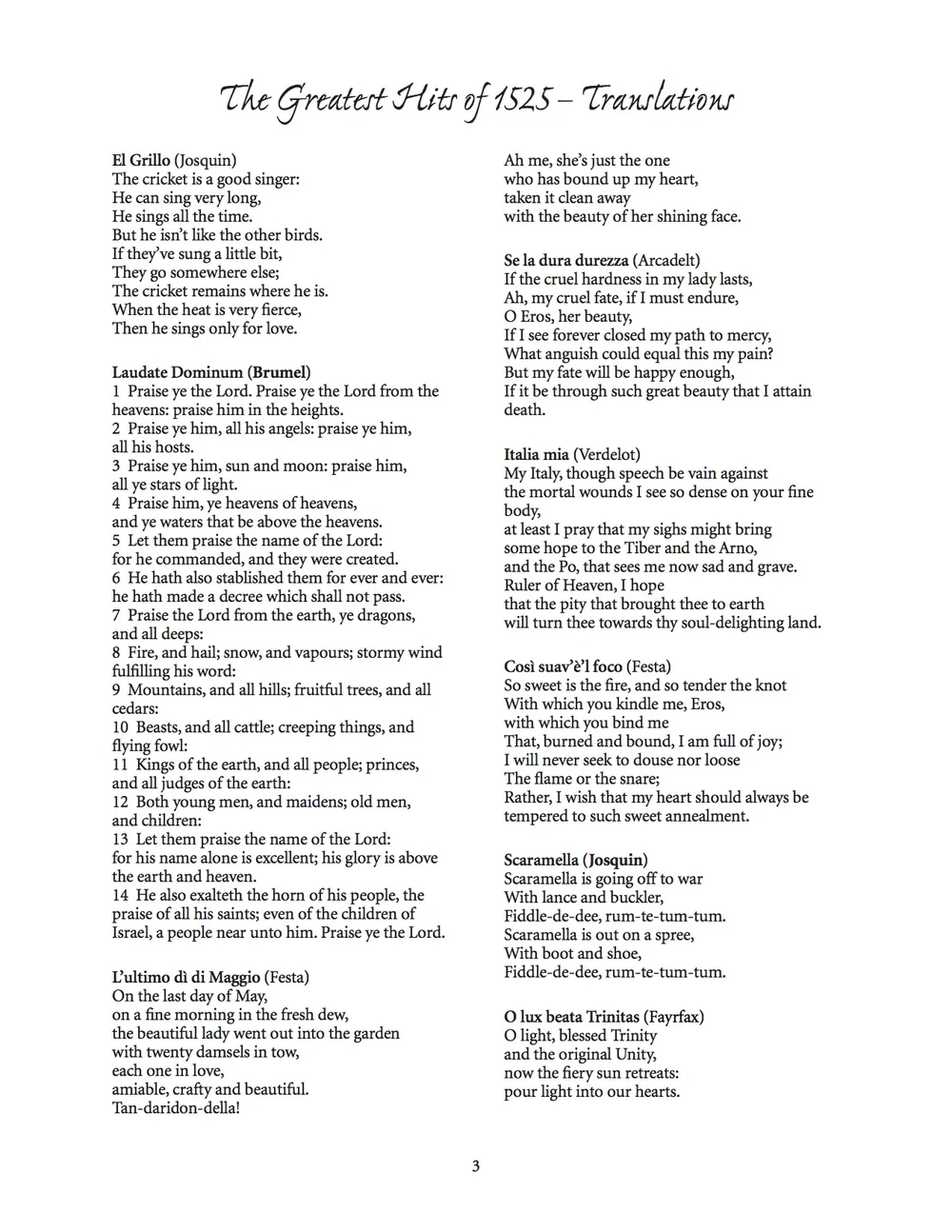 The Greatest Hits of 1525 – Translations

El Grillo (Josquin)
The cricket is a good singer:
He can sing very long,
He sings all the time.
But he isn't like the other birds.
If they've sung a little bit,
They go somewhere else;
The cricket remains where he is.
When the heat is very fierce,
Then he sings only for love.

Laudate Dominum (Brumel)
1 Praise ye the Lord. Praise ye the Lord from the heavens: praise him in the heights.
2 Praise ye him, all his angels: praise ye him, all his hosts.
3 Praise ye him, sun and moon: praise him, all ye stars of light.
4 Praise him, ye heavens of heavens, and ye waters that be above the heavens.
5 Let them praise the name of the Lord: for he commanded, and they were created.
6 He hath also stablished them for ever and ever: he hath made a decree which shall not pass.
7 Praise the Lord from the earth, ye dragons, and all deeps:
8 Fire, and hail; snow, and vapours; stormy wind fulfilling his word:
9 Mountains, and all hills; fruitful trees, and all cedars:
10 Beasts, and all cattle; creeping things, and flying fowl:
11 Kings of the earth, and all people; princes, and all judges of the earth:
12 Both young men, and maidens; old men, and children:
13 Let them praise the name of the Lord: for his name alone is excellent; his glory is above the earth and heaven.
14 He also exalteth the horn of his people, the praise of all his saints; even of the children of Israel, a people near unto him. Praise ye the Lord.

L'ultimo dì di Maggio (Festa)
On the last day of May,
on a fine morning in the fresh dew,
the beautiful lady went out into the garden
with twenty damsels in tow,
each one in love,
amiable, crafty and beautiful.
Tan-daridon-della!
Ah me, she's just the one
who has bound up my heart,
taken it clean away
with the beauty of her shining face.

Se la dura durezza (Arcadelt)
If the cruel hardness in my lady lasts,
Ah, my cruel fate, if I must endure,
O Eros, her beauty,
If I see forever closed my path to mercy,
What anguish could equal this my pain?
But my fate will be happy enough,
If it be through such great beauty that I attain death.

Italia mia (Verdelot)
My Italy, though speech be vain against
the mortal wounds I see so dense on your fine body,
at least I pray that my sighs might bring
some hope to the Tiber and the Arno,
and the Po, that sees me now sad and grave.
Ruler of Heaven, I hope
that the pity that brought thee to earth
will turn thee towards thy soul-delighting land.

Così suav'è'l foco (Festa)
So sweet is the fire, and so tender the knot
With which you kindle me, Eros,
with which you bind me
That, burned and bound, I am full of joy;
I will never seek to douse nor loose
The flame or the snare;
Rather, I wish that my heart should always be tempered to such sweet annealment.

Scaramella (Josquin)
Scaramella is going off to war
With lance and buckler,
Fiddle-de-dee, rum-te-tum-tum.
Scaramella is out on a spree,
With boot and shoe,
Fiddle-de-dee, rum-te-tum-tum.

O lux beata Trinitas (Fayrfax)
O light, blessed Trinity
and the original Unity,
now the fiery sun retreats:
pour light into our hearts.

3